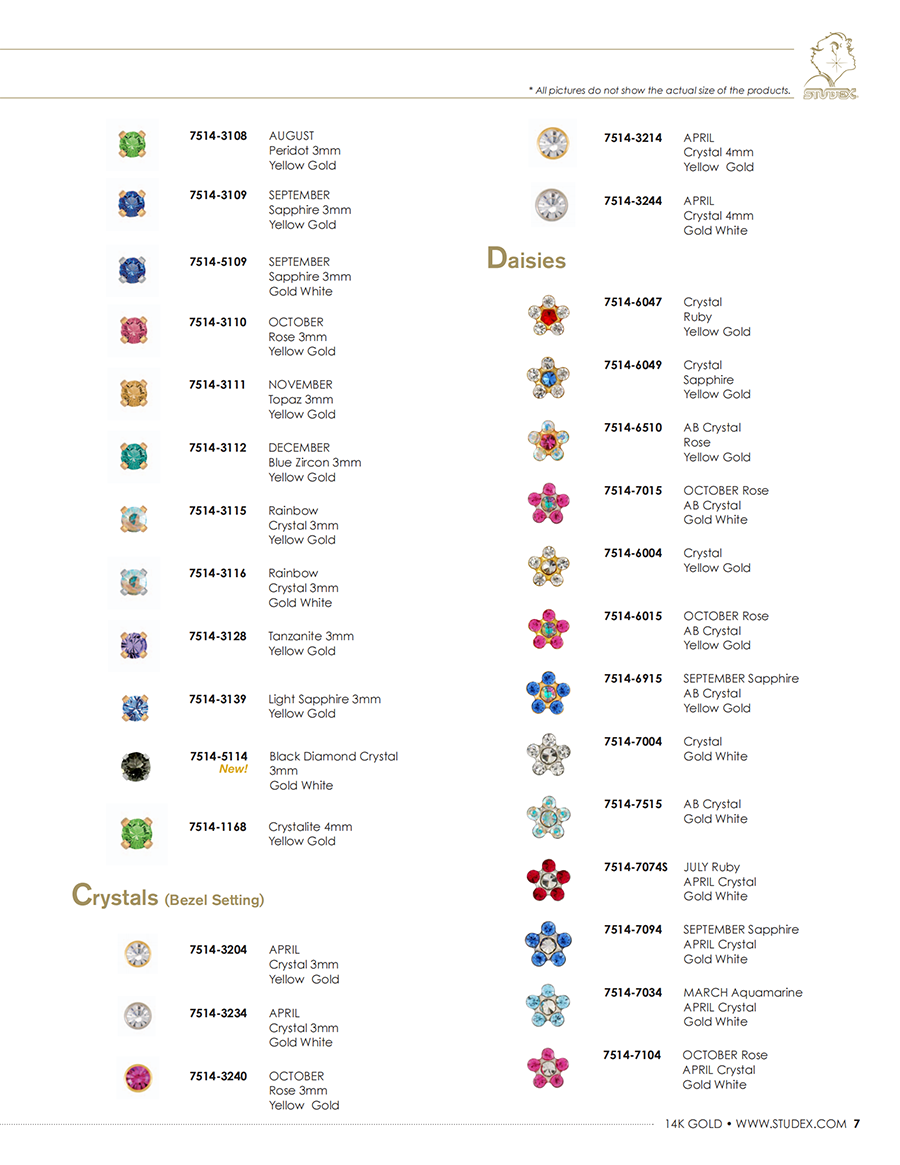 * All pictures do not show the actual size of the products.

STUDEX

7514-3108 AUGUST Peridot 3mm Yellow Gold

7514-3109 SEPTEMBER Sapphire 3mm Yellow Gold

7514-5109 SEPTEMBER Sapphire 3mm Gold White

7514-3110 OCTOBER Rose 3mm Yellow Gold

7514-3111 NOVEMBER Topaz 3mm Yellow Gold

7514-3112 DECEMBER Blue Zircon 3mm Yellow Gold

7514-3115 Rainbow Crystal 3mm Yellow Gold

7514-3116 Rainbow Crystal 3mm Gold White

7514-3128 Tanzanite 3mm Yellow Gold

7514-3139 Light Sapphire 3mm Yellow Gold

7514-5114 New! Black Diamond Crystal 3mm Gold White

7514-1168 Crystalite 4mm Yellow Gold

Crystals (Bezel Setting)

7514-3204 APRIL Crystal 3mm Yellow Gold

7514-3234 APRIL Crystal 3mm Gold White

7514-3240 OCTOBER Rose 3mm Yellow Gold

7514-3214 APRIL Crystal 4mm Yellow Gold

7514-3244 APRIL Crystal 4mm Gold White

Daisies

7514-6047 Crystal Ruby Yellow Gold

7514-6049 Crystal Sapphire Yellow Gold

7514-6510 AB Crystal Rose Yellow Gold

7514-7015 OCTOBER Rose AB Crystal Gold White

7514-6004 Crystal Yellow Gold

7514-6015 OCTOBER Rose AB Crystal Yellow Gold

7514-6915 SEPTEMBER Sapphire AB Crystal Yellow Gold

7514-7004 Crystal Gold White

7514-7515 AB Crystal Gold White

7514-7074S JULY Ruby APRIL Crystal Gold White

7514-7094 SEPTEMBER Sapphire APRIL Crystal Gold White

7514-7034 MARCH Aquamarine APRIL Crystal Gold White

7514-7104 OCTOBER Rose APRIL Crystal Gold White

14K GOLD • WWW.STUDEX.COM 7